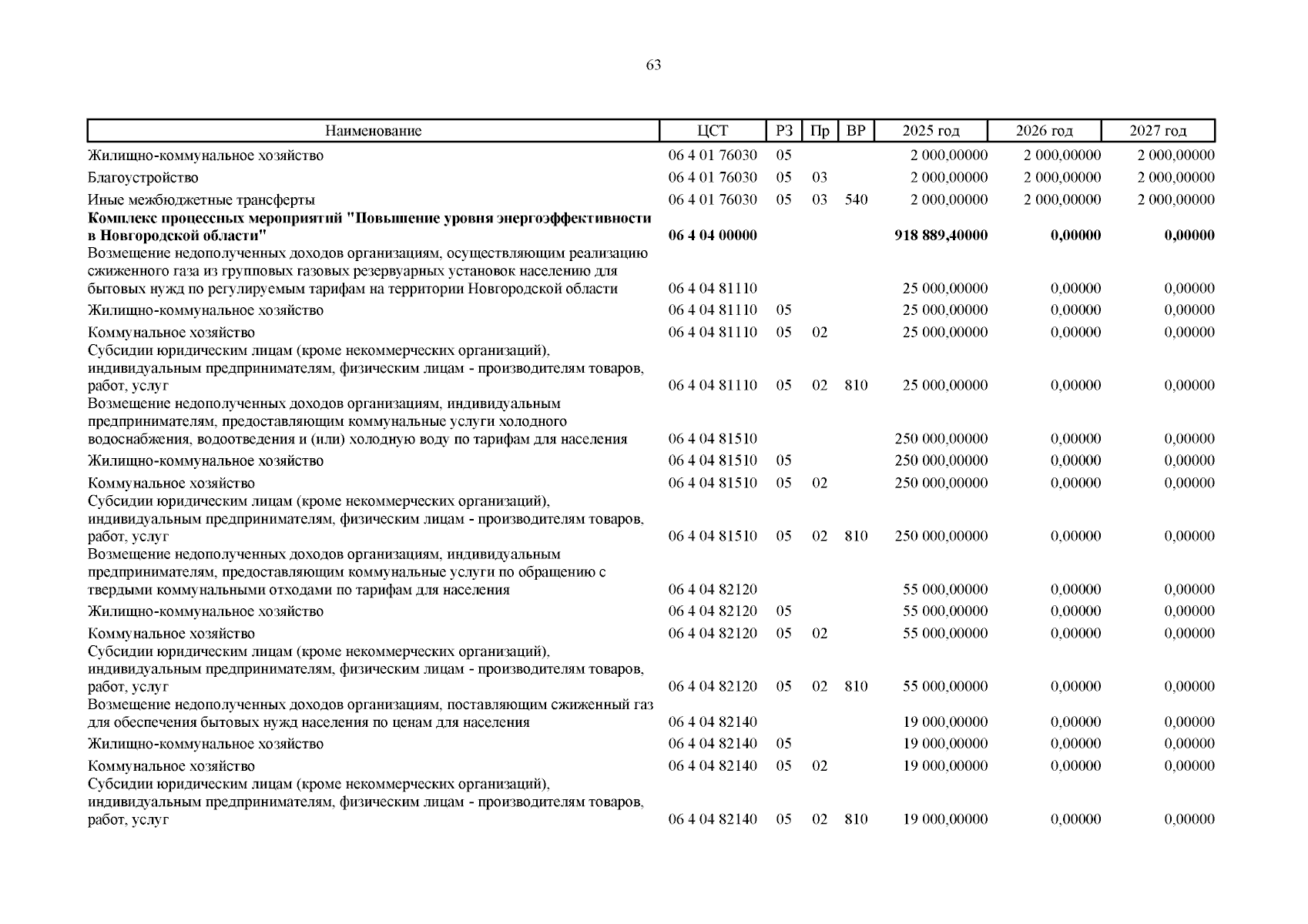 63

| Наименование | ЦСТ | РЗ | Пр | ВР | 2025 год | 2026 год | 2027 год |
|---|---|---|---|---|---|---|---|
| Жилищно-коммунальное хозяйство | 06 4 01 76030 | 05 | | | 2 000,00000 | 2 000,00000 | 2 000,00000 |
| Благоустройство | 06 4 01 76030 | 05 | 03 | | 2 000,00000 | 2 000,00000 | 2 000,00000 |
| Иные межбюджетные трансферты | 06 4 01 76030 | 05 | 03 | 540 | 2 000,00000 | 2 000,00000 | 2 000,00000 |
| **Комплекс процессных мероприятий "Повышение уровня энергоэффективности в Новгородской области"** | **06 4 04 00000** | | | | **918 889,40000** | **0,00000** | **0,00000** |
| Возмещение недополученных доходов организациям, осуществляющим реализацию сжиженного газа из групповых газовых резервуарных установок населению для бытовых нужд по регулируемым тарифам на территории Новгородской области | 06 4 04 81110 | | | | 25 000,00000 | 0,00000 | 0,00000 |
| Жилищно-коммунальное хозяйство | 06 4 04 81110 | 05 | | | 25 000,00000 | 0,00000 | 0,00000 |
| Коммунальное хозяйство | 06 4 04 81110 | 05 | 02 | | 25 000,00000 | 0,00000 | 0,00000 |
| Субсидии юридическим лицам (кроме некоммерческих организаций), индивидуальным предпринимателям, физическим лицам - производителям товаров, работ, услуг | 06 4 04 81110 | 05 | 02 | 810 | 25 000,00000 | 0,00000 | 0,00000 |
| Возмещение недополученных доходов организациям, индивидуальным предпринимателям, предоставляющим коммунальные услуги холодного водоснабжения, водоотведения и (или) холодную воду по тарифам для населения | 06 4 04 81510 | | | | 250 000,00000 | 0,00000 | 0,00000 |
| Жилищно-коммунальное хозяйство | 06 4 04 81510 | 05 | | | 250 000,00000 | 0,00000 | 0,00000 |
| Коммунальное хозяйство | 06 4 04 81510 | 05 | 02 | | 250 000,00000 | 0,00000 | 0,00000 |
| Субсидии юридическим лицам (кроме некоммерческих организаций), индивидуальным предпринимателям, физическим лицам - производителям товаров, работ, услуг | 06 4 04 81510 | 05 | 02 | 810 | 250 000,00000 | 0,00000 | 0,00000 |
| Возмещение недополученных доходов организациям, индивидуальным предпринимателям, предоставляющим коммунальные услуги по обращению с твердыми коммунальными отходами по тарифам для населения | 06 4 04 82120 | | | | 55 000,00000 | 0,00000 | 0,00000 |
| Жилищно-коммунальное хозяйство | 06 4 04 82120 | 05 | | | 55 000,00000 | 0,00000 | 0,00000 |
| Коммунальное хозяйство | 06 4 04 82120 | 05 | 02 | | 55 000,00000 | 0,00000 | 0,00000 |
| Субсидии юридическим лицам (кроме некоммерческих организаций), индивидуальным предпринимателям, физическим лицам - производителям товаров, работ, услуг | 06 4 04 82120 | 05 | 02 | 810 | 55 000,00000 | 0,00000 | 0,00000 |
| Возмещение недополученных доходов организациям, поставляющим сжиженный газ для обеспечения бытовых нужд населения по ценам для населения | 06 4 04 82140 | | | | 19 000,00000 | 0,00000 | 0,00000 |
| Жилищно-коммунальное хозяйство | 06 4 04 82140 | 05 | | | 19 000,00000 | 0,00000 | 0,00000 |
| Коммунальное хозяйство | 06 4 04 82140 | 05 | 02 | | 19 000,00000 | 0,00000 | 0,00000 |
| Субсидии юридическим лицам (кроме некоммерческих организаций), индивидуальным предпринимателям, физическим лицам - производителям товаров, работ, услуг | 06 4 04 82140 | 05 | 02 | 810 | 19 000,00000 | 0,00000 | 0,00000 |